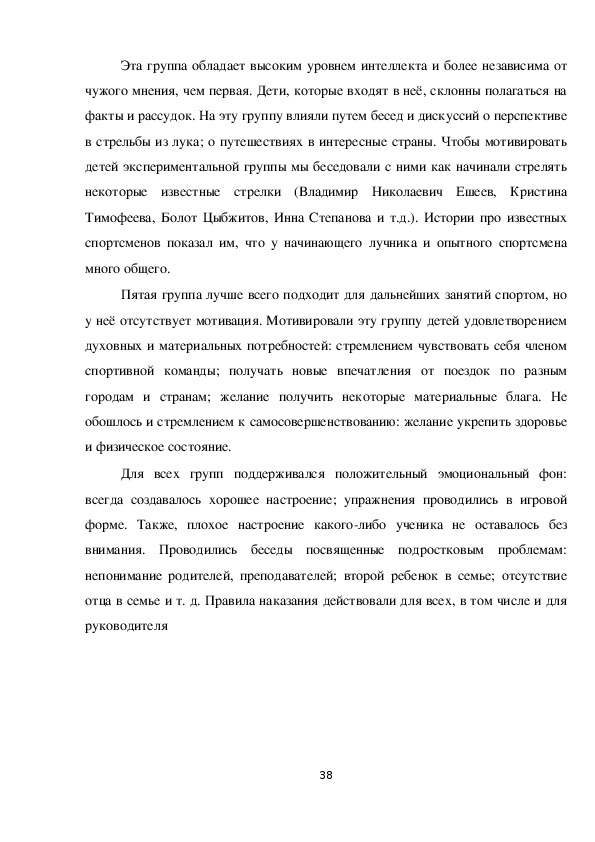 Эта группа обладает высоким уровнем интеллекта и более независима от чужого мнения, чем первая. Дети, которые входят в неё, склонны полагаться на факты и рассудок. На эту группу влияли путем бесед и дискуссий о перспективе в стрельбы из лука; о путешествиях в интересные страны. Чтобы мотивировать детей экспериментальной группы мы беседовали с ними как начинали стрелять некоторые известные стрелки (Владимир Николаевич Ешеев, Кристина Тимофеева, Болот Цыбжитов, Инна Степанова и т.д.). Истории про известных спортсменов показал им, что у начинающего лучника и опытного спортсмена много общего.

Пятая группа лучше всего подходит для дальнейших занятий спортом, но у неё отсутствует мотивация. Мотивировали эту группу детей удовлетворением духовных и материальных потребностей: стремлением чувствовать себя членом спортивной команды; получать новые впечатления от поездок по разным городам и странам; желание получить некоторые материальные блага. Не обошлось и стремлением к самосовершенствованию: желание укрепить здоровье и физическое состояние.

Для всех групп поддерживался положительный эмоциональный фон: всегда создавалось хорошее настроение; упражнения проводились в игровой форме. Также, плохое настроение какого-либо ученика не оставалось без внимания. Проводились беседы посвященные подростковым проблемам: непонимание родителей, преподавателей; второй ребенок в семье; отсутствие отца в семье и т. д. Правила наказания действовали для всех, в том числе и для руководителя

38